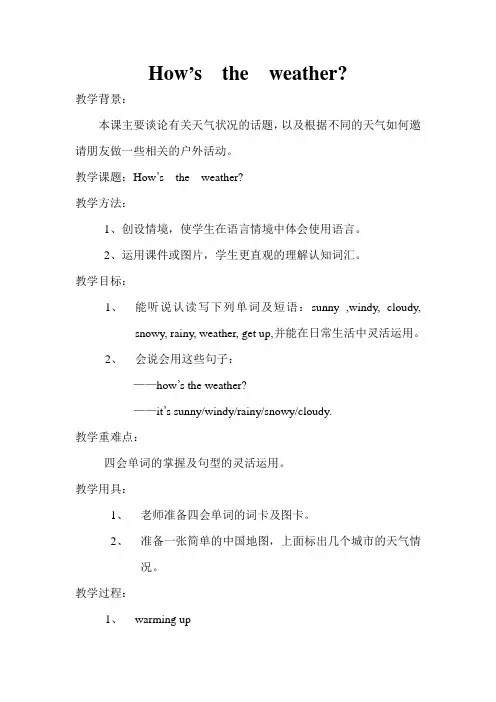 How’s the weather?

教学背景：

本课主要谈论有关天气状况的话题，以及根据不同的天气如何邀请朋友做一些相关的户外活动。

教学课题：How’s the weather?

教学方法：

1、创设情境，使学生在语言情境中体会使用语言。

2、运用课件或图片，学生更直观的理解认知词汇。

教学目标：

1、 能听说认读写下列单词及短语：sunny ,windy, cloudy, snowy, rainy, weather, get up,并能在日常生活中灵活运用。

2、 会说会用这些句子：

——how’s the weather?

——it’s sunny/windy/rainy/snowy/cloudy.

教学重难点：

四会单词的掌握及句型的灵活运用。

教学用具：

1、 老师准备四会单词的词卡及图卡。

2、 准备一张简单的中国地图，上面标出几个城市的天气情况。

教学过程：

1、 warming up